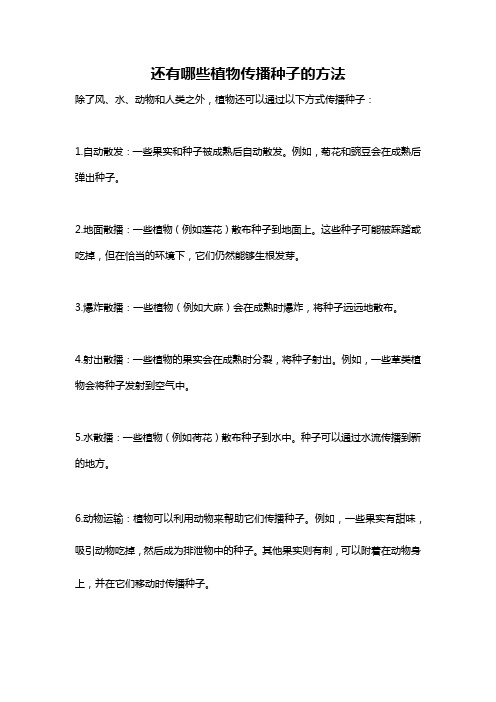 还有哪些植物传播种子的方法

除了风、水、动物和人类之外，植物还可以通过以下方式传播种子：

1.自动散发：一些果实和种子被成熟后自动散发。例如，菊花和豌豆会在成熟后弹出种子。

2.地面散播：一些植物（例如莲花）散布种子到地面上。这些种子可能被踩踏或吃掉，但在恰当的环境下，它们仍然能够生根发芽。

3.爆炸散播：一些植物（例如大麻）会在成熟时爆炸，将种子远远地散布。

4.射出散播：一些植物的果实会在成熟时分裂，将种子射出。例如，一些草类植物会将种子发射到空气中。

5.水散播：一些植物（例如荷花）散布种子到水中。种子可以通过水流传播到新的地方。

6.动物运输：植物可以利用动物来帮助它们传播种子。例如，一些果实有甜味，吸引动物吃掉，然后成为排泄物中的种子。其他果实则有刺，可以附着在动物身上，并在它们移动时传播种子。